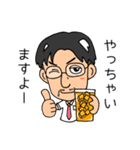 やっちゃい
ますよー